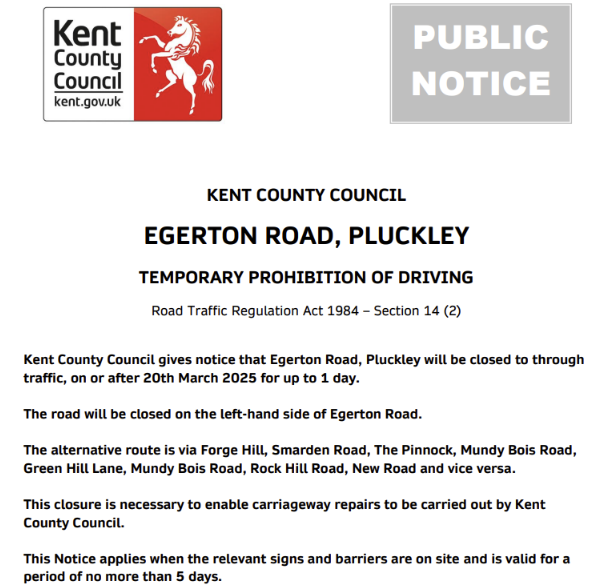 Kent County Council
kent.gov.uk

PUBLIC NOTICE

KENT COUNTY COUNCIL

EGERTON ROAD, PLUCKLEY

TEMPORARY PROHIBITION OF DRIVING

Road Traffic Regulation Act 1984 – Section 14 (2)

Kent County Council gives notice that Egerton Road, Pluckley will be closed to through traffic, on or after 20th March 2025 for up to 1 day.

The road will be closed on the left-hand side of Egerton Road.

The alternative route is via Forge Hill, Smarden Road, The Pinnock, Mundy Bois Road, Green Hill Lane, Mundy Bois Road, Rock Hill Road, New Road and vice versa.

This closure is necessary to enable carriageway repairs to be carried out by Kent County Council.

This Notice applies when the relevant signs and barriers are on site and is valid for a period of no more than 5 days.